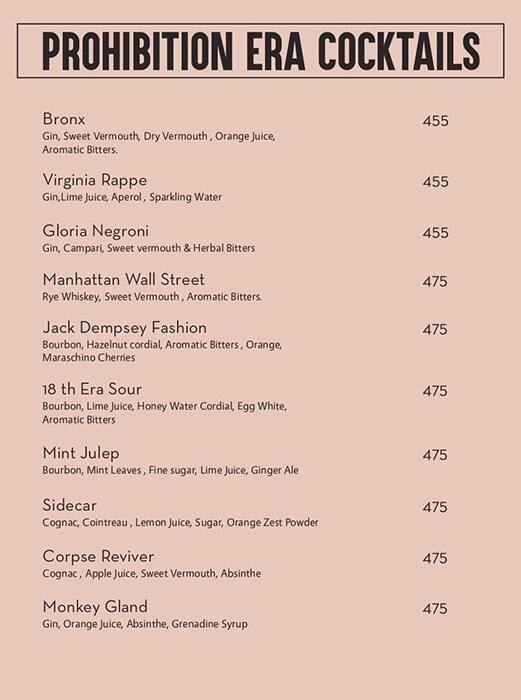 PROHIBITION ERA COCKTAILS

Bronx 455
Gin, Sweet Vermouth, Dry Vermouth , Orange Juice, Aromatic Bitters.

Virginia Rappe 455
Gin,Lime Juice, Aperol , Sparkling Water

Gloria Negroni 455
Gin, Campari, Sweet vermouth & Herbal Bitters

Manhattan Wall Street 475
Rye Whiskey, Sweet Vermouth , Aromatic Bitters.

Jack Dempsey Fashion 475
Bourbon, Hazelnut cordial, Aromatic Bitters , Orange, Maraschino Cherries

18 th Era Sour 475
Bourbon, Lime Juice, Honey Water Cordial, Egg White, Aromatic Bitters

Mint Julep 475
Bourbon, Mint Leaves , Fine sugar, Lime Juice, Ginger Ale

Sidecar 475
Cognac, Cointreau , Lemon Juice, Sugar, Orange Zest Powder

Corpse Reviver 475
Cognac , Apple Juice, Sweet Vermouth, Absinthe

Monkey Gland 475
Gin, Orange Juice, Absinthe, Grenadine Syrup